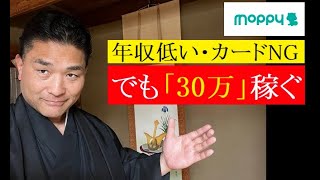 moppy

年収低い・カードNG

でも「30万」稼ぐ